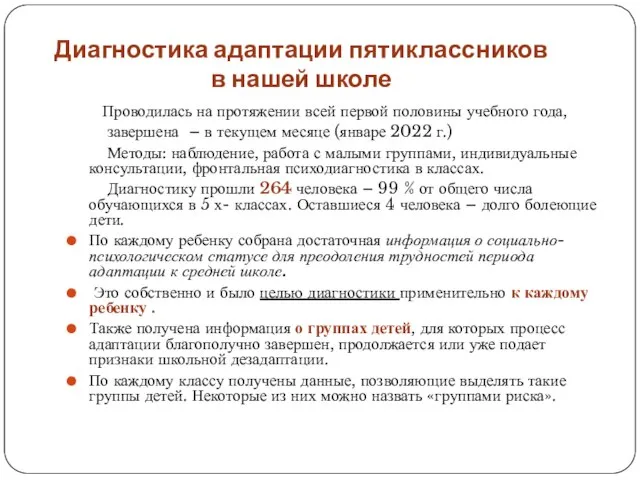 Диагностика адаптации пятиклассников в нашей школе

Проводилась на протяжении всей первой половины учебного года, завершена – в текущем месяце (январе 2022 г.)

Методы: наблюдение, работа с малыми группами, индивидуальные консультации, фронтальная психодиагностика в классах.

Диагностику прошли 264 человека – 99 % от общего числа обучающихся в 5 х- классах. Оставшиеся 4 человека – долго болеющие дети.

По каждому ребенку собрана достаточная информация о социально-психологическом статусе для преодоления трудностей периода адаптации к средней школе.

Это собственно и было целью диагностики применительно к каждому ребенку .

Также получена информация о группах детей, для которых процесс адаптации благополучно завершен, продолжается или уже подает признаки школьной дезадаптации.

По каждому классу получены данные, позволяющие выделять такие группы детей. Некоторые из них можно назвать «группами риска».